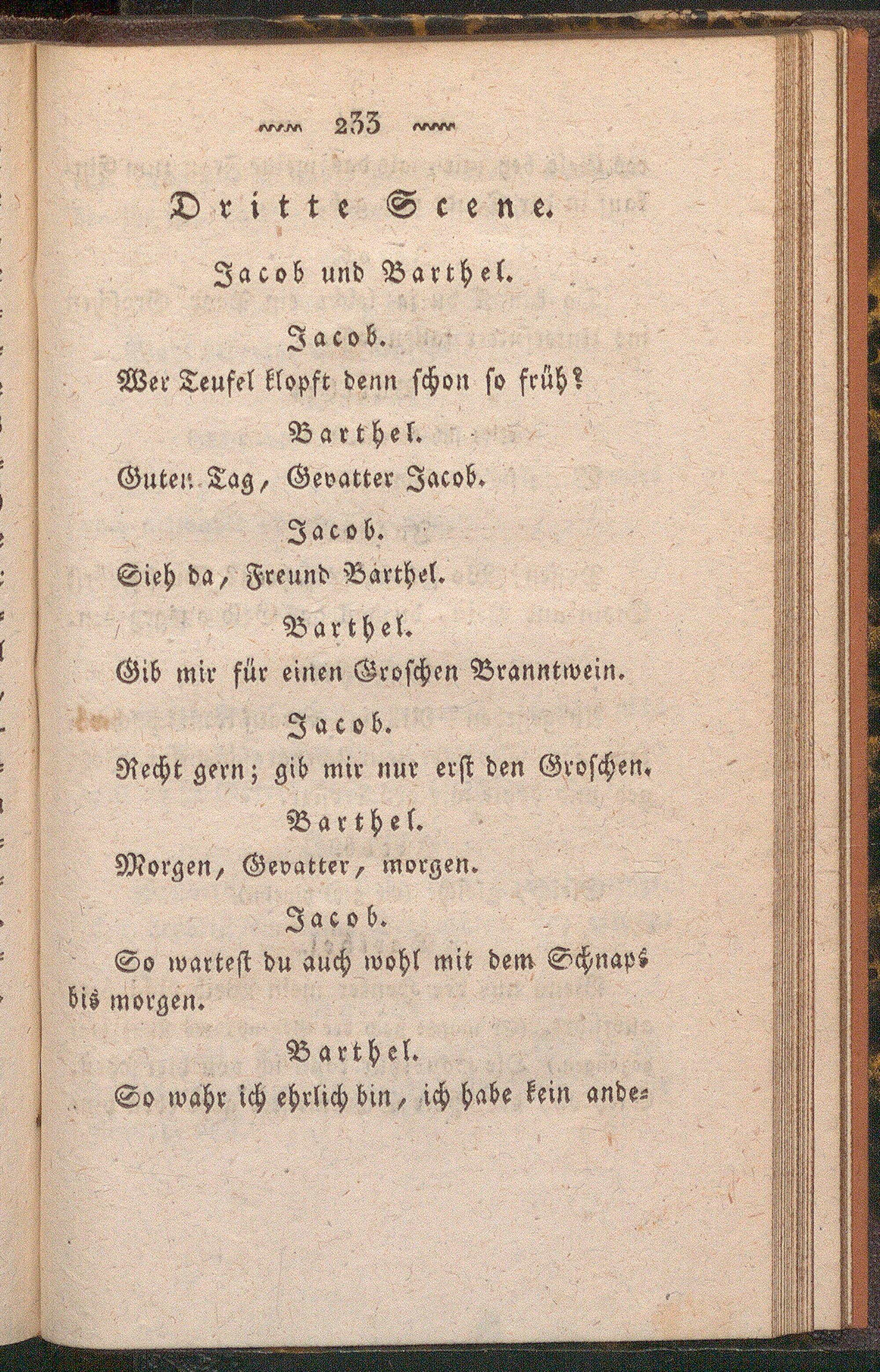 233

Dritte Scene.

Jacob und Barthel.

Jacob.

Wer Teufel klopft denn schon so früh?

Barthel.

Guten Tag, Gevatter Jacob.

Jacob.

Sieh da, Freund Barthel.

Barthel.

Gib mir für einen Groschen Branntwein.

Jacob.

Recht gern; gib mir nur erst den Groschen.

Barthel.

Morgen, Gevatter, morgen.

Jacob.

So wartest du auch wohl mit dem Schnaps bis morgen.

Barthel.

So wahr ich ehrlich bin, ich habe kein ande-